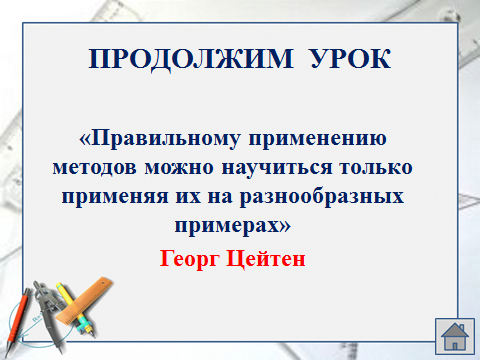 ПРОДОЛЖИМ УРОК

«Правильному применению методов можно научиться только применяя их на разнообразных примерах»

Георг Цейтен